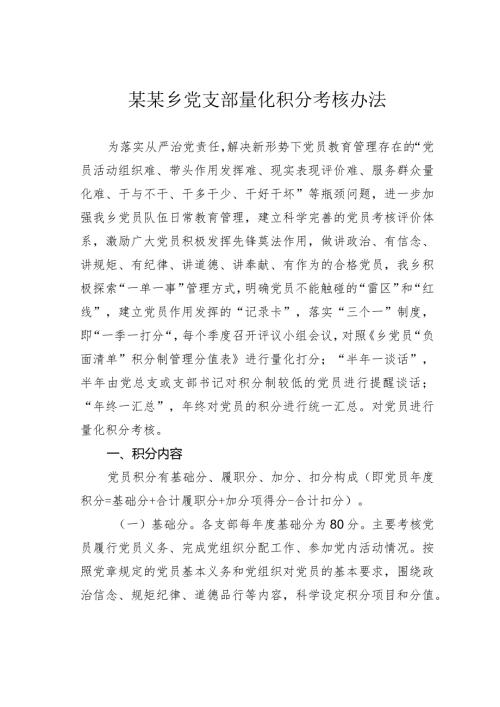 某某乡党支部量化积分考核办法

为落实从严治党责任,解决新形势下党员教育管理存在的“党员活动组织难、带头作用发挥难、现实表现评价难、服务群众量化难、干与不干、干多干少、干好干坏”等瓶颈问题，进一步加强我乡党员队伍日常教育管理，建立科学完善的党员考核评价体系，激励广大党员积极发挥先锋莫法作用，做讲政治、有信念、讲规矩、有纪律、讲道德、讲奉献、有作为的合格党员，我乡积极探索“一单一事”管理方式,明确党员不能触碰的“雷区”和“红线”，建立党员作用发挥的“记录卡”，落实“三个一”制度，即“一季一打分”,每个季度召开评议小组会议,对照《乡党员“负面清单”积分制管理分值表》进行量化打分；“半年一谈话”，半年由党总支或支部书记对积分制较低的党员进行提醒谈话；“年终一汇总”，年终对党员的积分进行统一汇总。对党员进行量化积分考核。

一、积分内容

党员积分有基础分、履职分、加分、扣分构成（即党员年度积分=基础分+合计履职分+加分项得分-合计扣分）。

（一）基础分。各支部每年度基础分为80分。主要考核党员履行党员义务、完成党组织分配工作、参加党内活动情况。按照党章规定的党员基本义务和党组织对党员的基本要求，围绕政治信念、规矩纪律、道德品行等内容，科学设定积分项目和分值。